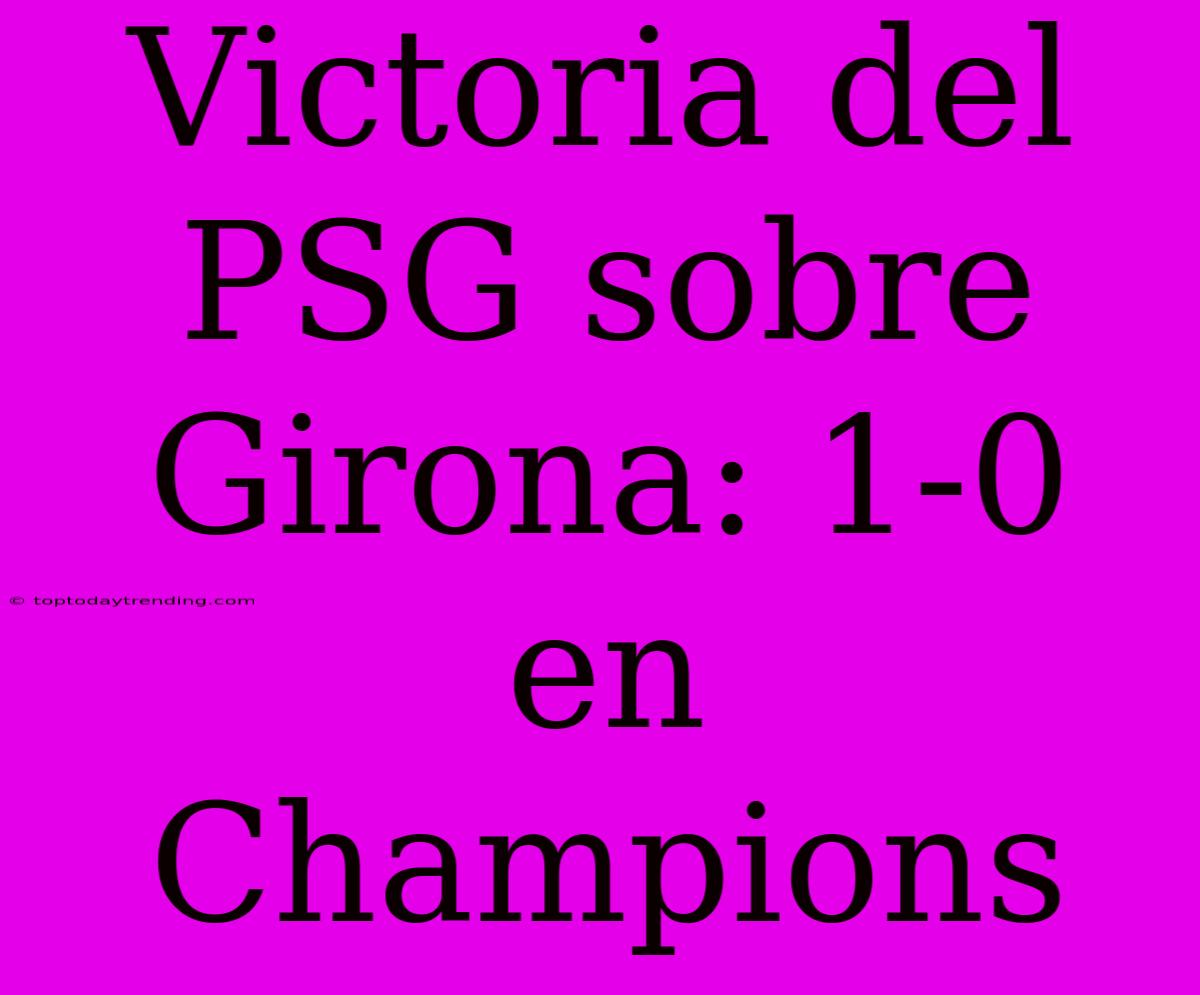 Victoria del PSG sobre Girona: 1-0 en Champions

© toptodaytrending.com